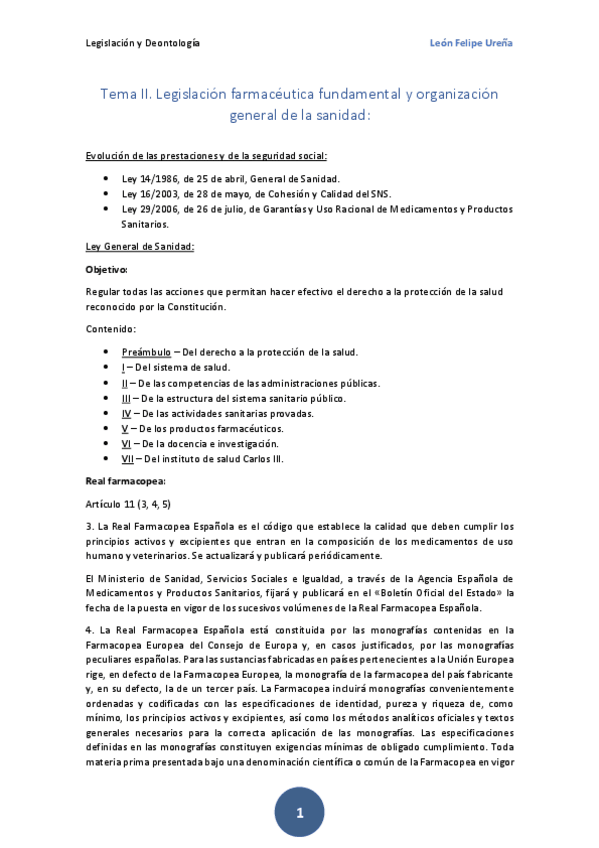 Legislación y Deontología

León Felipe Ureña

Tema II. Legislación farmacéutica fundamental y organización general de la sanidad:

Evolución de las prestaciones y de la seguridad social:

- Ley 14/1986, de 25 de abril, General de Sanidad.
- Ley 16/2003, de 28 de mayo, de Cohesión y Calidad del SNS.
- Ley 29/2006, de 26 de julio, de Garantías y Uso Racional de Medicamentos y Productos Sanitarios.

Ley General de Sanidad:

Objetivo:

Regular todas las acciones que permitan hacer efectivo el derecho a la protección de la salud reconocido por la Constitución.

Contenido:

- Preámbulo – Del derecho a la protección de la salud.
- I – Del sistema de salud.
- II – De las competencias de las administraciones públicas.
- III – De la estructura del sistema sanitario público.
- IV – De las actividades sanitarias provadas.
- V – De los productos farmacéuticos.
- VI – De la docencia e investigación.
- VII – Del instituto de salud Carlos III.

Real farmacopea:

Artículo 11 (3, 4, 5)

3. La Real Farmacopea Española es el código que establece la calidad que deben cumplir los principios activos y excipientes que entran en la composición de los medicamentos de uso humano y veterinarios. Se actualizará y publicará periódicamente.

El Ministerio de Sanidad, Servicios Sociales e Igualdad, a través de la Agencia Española de Medicamentos y Productos Sanitarios, fijará y publicará en el «Boletín Oficial del Estado» la fecha de la puesta en vigor de los sucesivos volúmenes de la Real Farmacopea Española.

4. La Real Farmacopea Española está constituida por las monografías contenidas en la Farmacopea Europea del Consejo de Europa y, en casos justificados, por las monografías peculiares españolas. Para las sustancias fabricadas en países pertenecientes a la Unión Europea rige, en defecto de la Farmacopea Europea, la monografía de la farmacopea del país fabricante y, en su defecto, la de un tercer país. La Farmacopea incluirá monografías convenientemente ordenadas y codificadas con las especificaciones de identidad, pureza y riqueza de, como mínimo, los principios activos y excipientes, así como los métodos analíticos oficiales y textos generales necesarios para la correcta aplicación de las monografías. Las especificaciones definidas en las monografías constituyen exigencias mínimas de obligado cumplimiento. Toda materia prima presentada bajo una denominación científica o común de la Farmacopea en vigor

1